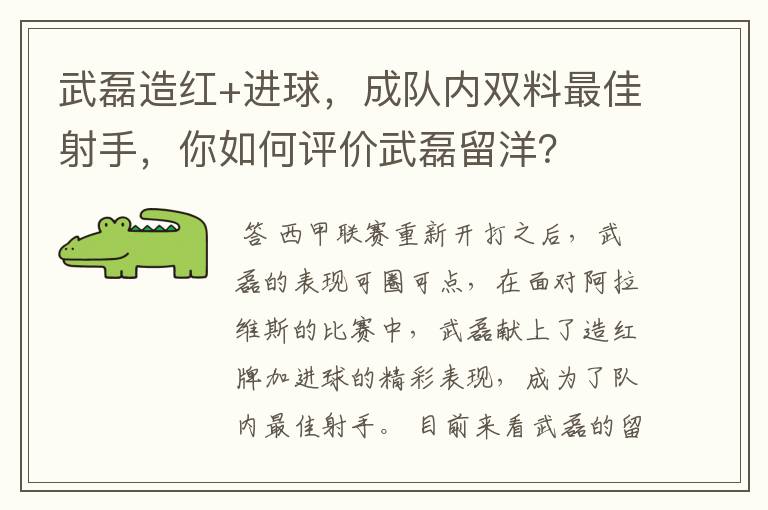 武磊造红+进球，成队内双料最佳射手，你如何评价武磊留洋？

答 西甲联赛重新开打之后，武磊的表现可圈可点，在面对阿拉维斯的比赛中，武磊献上了造红牌加进球的精彩表现，成为了队内最佳射手。目前来看武磊的留